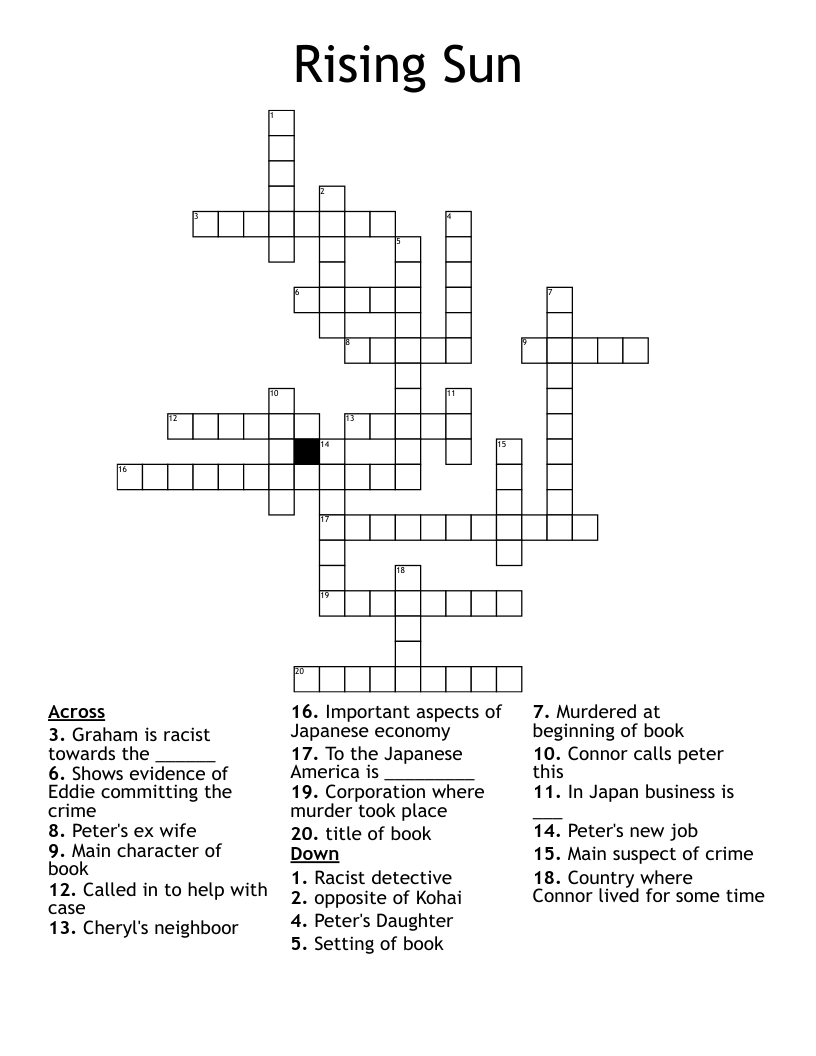 Rising Sun

1
2
3
4
5
6
7
8
9
10
11
12
13
14
15
16
17
18
19
20

Across
3. Graham is racist towards the ______
6. Shows evidence of Eddie committing the crime
8. Peter's ex wife
9. Main character of book
12. Called in to help with case
13. Cheryl's neighboor
16. Important aspects of Japanese economy
17. To the Japanese America is _________
19. Corporation where murder took place
20. title of book

Down
1. Racist detective
2. opposite of Kohai
4. Peter's Daughter
5. Setting of book
7. Murdered at beginning of book
10. Connor calls peter this
11. In Japan business is ___
14. Peter's new job
15. Main suspect of crime
18. Country where Connor lived for some time